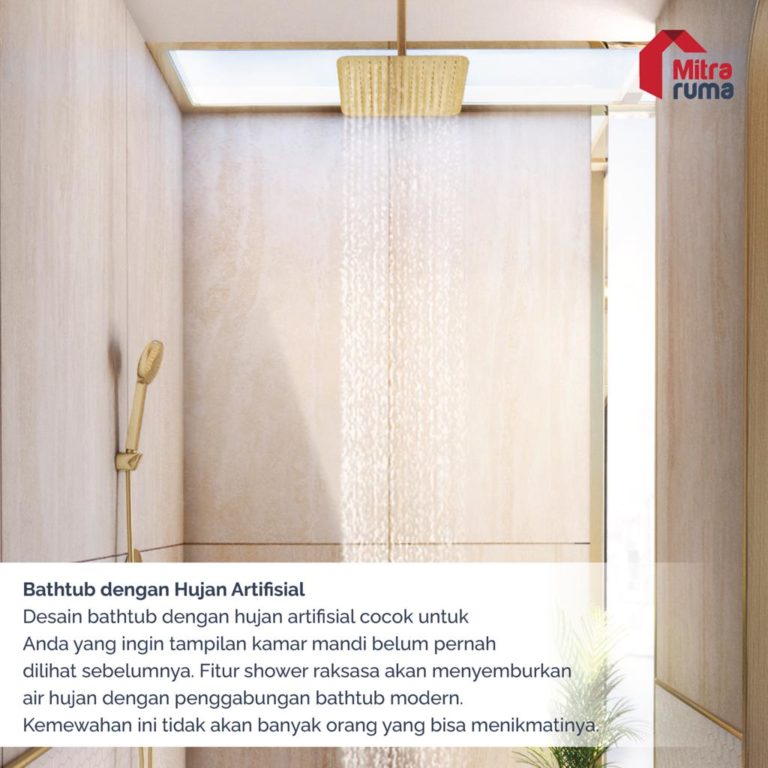 Mitra ruma

Bathtub dengan Hujan Artifisial
Desain bathtub dengan hujan artifisial cocok untuk Anda yang ingin tampilan kamar mandi belum pernah dilihat sebelumnya. Fitur shower raksasa akan menyemburkan air hujan dengan penggabungan bathtub modern. Kemewahan ini tidak akan banyak orang yang bisa menikmatinya.